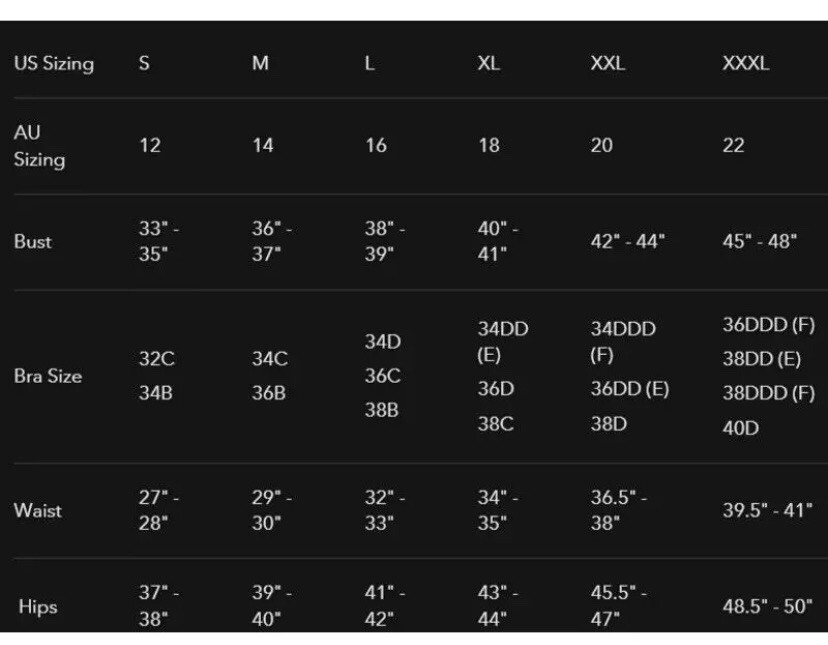 | US Sizing | S | M | L | XL | XXL | XXXL |
|---|---|---|---|---|---|---|
| AU Sizing | 12 | 14 | 16 | 18 | 20 | 22 |
| Bust | 33" - 35" | 36" - 37" | 38" - 39" | 40" - 41" | 42" - 44" | 45" - 48" |
| Bra Size | 32C 34B | 34C 36B | 34D 36C 38B | 34DD (E) 36D 38C | 34DDD (F) 36DD (E) 38D | 36DDD (F) 38DD (E) 38DDD (F) 40D |
| Waist | 27" - 28" | 29" - 30" | 32" - 33" | 34" - 35" | 36.5" - 38" | 39.5" - 41" |
| Hips | 37" - 38" | 39" - 40" | 41" - 42" | 43" - 44" | 45.5" - 47" | 48.5" - 50" |